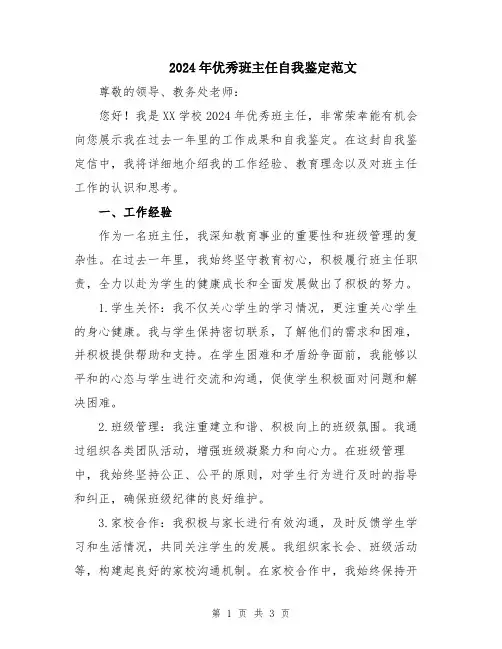 2024年优秀班主任自我鉴定范文

尊敬的领导、教务处老师：

您好！我是XX学校2024年优秀班主任，非常荣幸能有机会向您展示我在过去一年里的工作成果和自我鉴定。在这封自我鉴定信中，我将详细地介绍我的工作经验、教育理念以及对班主任工作的认识和思考。

一、工作经验

作为一名班主任，我深知教育事业的重要性和班级管理的复杂性。在过去一年里，我始终坚守教育初心，积极履行班主任职责，全力以赴为学生的健康成长和全面发展做出了积极的努力。

1.学生关怀：我不仅关心学生的学习情况，更注重关心学生的身心健康。我与学生保持密切联系，了解他们的需求和困难，并积极提供帮助和支持。在学生困难和矛盾纷争面前，我能够以平和的心态与学生进行交流和沟通，促使学生积极面对问题和解决困难。

2.班级管理：我注重建立和谐、积极向上的班级氛围。我通过组织各类团队活动，增强班级凝聚力和向心力。在班级管理中，我始终坚持公正、公平的原则，对学生行为进行及时的指导和纠正，确保班级纪律的良好维护。

3.家校合作：我积极与家长进行有效沟通，及时反馈学生学习和生活情况，共同关注学生的发展。我组织家长会、班级活动等，构建起良好的家校沟通机制。在家校合作中，我始终保持开

第 1 页 共 3 页